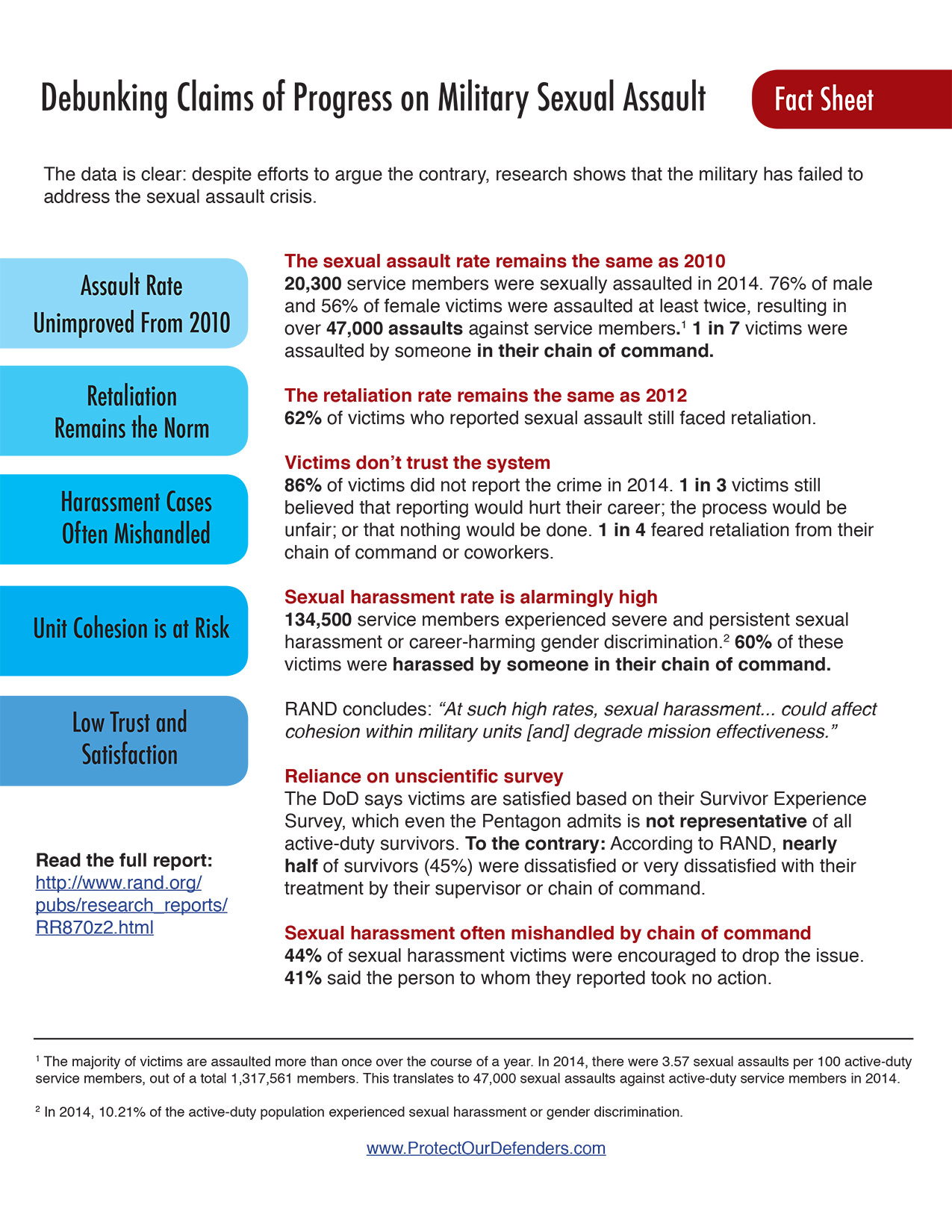 Debunking Claims of Progress on Military Sexual Assault

Fact Sheet

The data is clear: despite efforts to argue the contrary, research shows that the military has failed to address the sexual assault crisis.

Assault Rate Unimproved From 2010

Retaliation Remains the Norm

Harassment Cases Often Mishandled

Unit Cohesion is at Risk

Low Trust and Satisfaction

Read the full report: http://www.rand.org/pubs/research_reports/RR870z2.html

The sexual assault rate remains the same as 2010
20,300 service members were sexually assaulted in 2014. 76% of male and 56% of female victims were assaulted at least twice, resulting in over 47,000 assaults against service members.$^1$ 1 in 7 victims were assaulted by someone in their chain of command.

The retaliation rate remains the same as 2012
62% of victims who reported sexual assault still faced retaliation.

Victims don't trust the system
86% of victims did not report the crime in 2014. 1 in 3 victims still believed that reporting would hurt their career; the process would be unfair; or that nothing would be done. 1 in 4 feared retaliation from their chain of command or coworkers.

Sexual harassment rate is alarmingly high
134,500 service members experienced severe and persistent sexual harassment or career-harming gender discrimination.$^2$ 60% of these victims were harassed by someone in their chain of command.

RAND concludes: "At such high rates, sexual harassment... could affect cohesion within military units [and] degrade mission effectiveness."

Reliance on unscientific survey
The DoD says victims are satisfied based on their Survivor Experience Survey, which even the Pentagon admits is not representative of all active-duty survivors. To the contrary: According to RAND, nearly half of survivors (45%) were dissatisfied or very dissatisfied with their treatment by their supervisor or chain of command.

Sexual harassment often mishandled by chain of command
44% of sexual harassment victims were encouraged to drop the issue. 41% said the person to whom they reported took no action.

$^1$ The majority of victims are assaulted more than once over the course of a year. In 2014, there were 3.57 sexual assaults per 100 active-duty service members, out of a total 1,317,561 members. This translates to 47,000 sexual assaults against active-duty service members in 2014.

$^2$ In 2014, 10.21% of the active-duty population experienced sexual harassment or gender discrimination.

www.ProtectOurDefenders.com